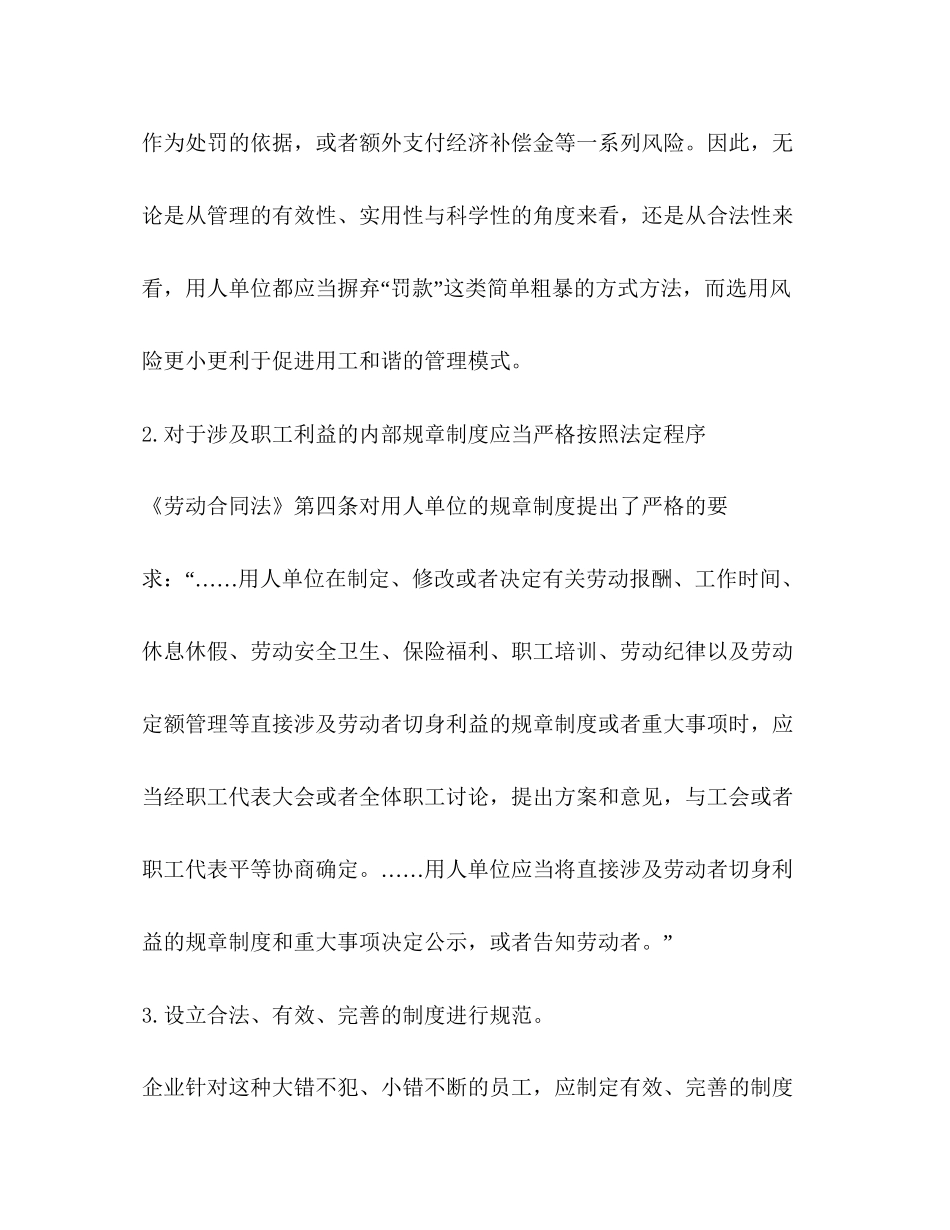 作为处罚的依据，或者额外支付经济补偿金等一系列风险。因此，无论是从管理的有效性、实用性与科学性的角度来看，还是从合法性来看，用人单位都应当摒弃“罚款”这类简单粗暴的方式方法，而选用风险更小更利于促进用工和谐的管理模式。

2.对于涉及职工利益的内部规章制度应当严格按照法定程序

《劳动合同法》第四条对用人单位的规章制度提出了严格的要求：“……用人单位在制定、修改或者决定有关劳动报酬、工作时间、休息休假、劳动安全卫生、保险福利、职工培训、劳动纪律以及劳动定额管理等直接涉及劳动者切身利益的规章制度或者重大事项时，应当经职工代表大会或者全体职工讨论，提出方案和意见，与工会或者职工代表平等协商确定。……用人单位应当将直接涉及劳动者切身利益的规章制度和重大事项决定公示，或者告知劳动者。”

3.设立合法、有效、完善的制度进行规范。

企业针对这种大错不犯、小错不断的员工，应制定有效、完善的制度